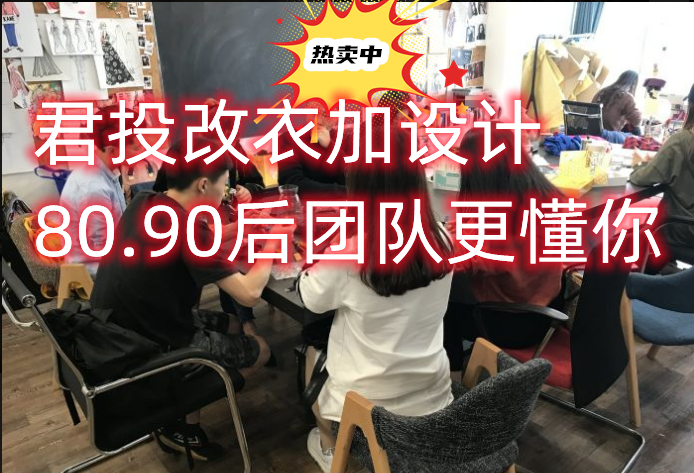 热卖中

君投改衣加设计
80.90后团队更懂你